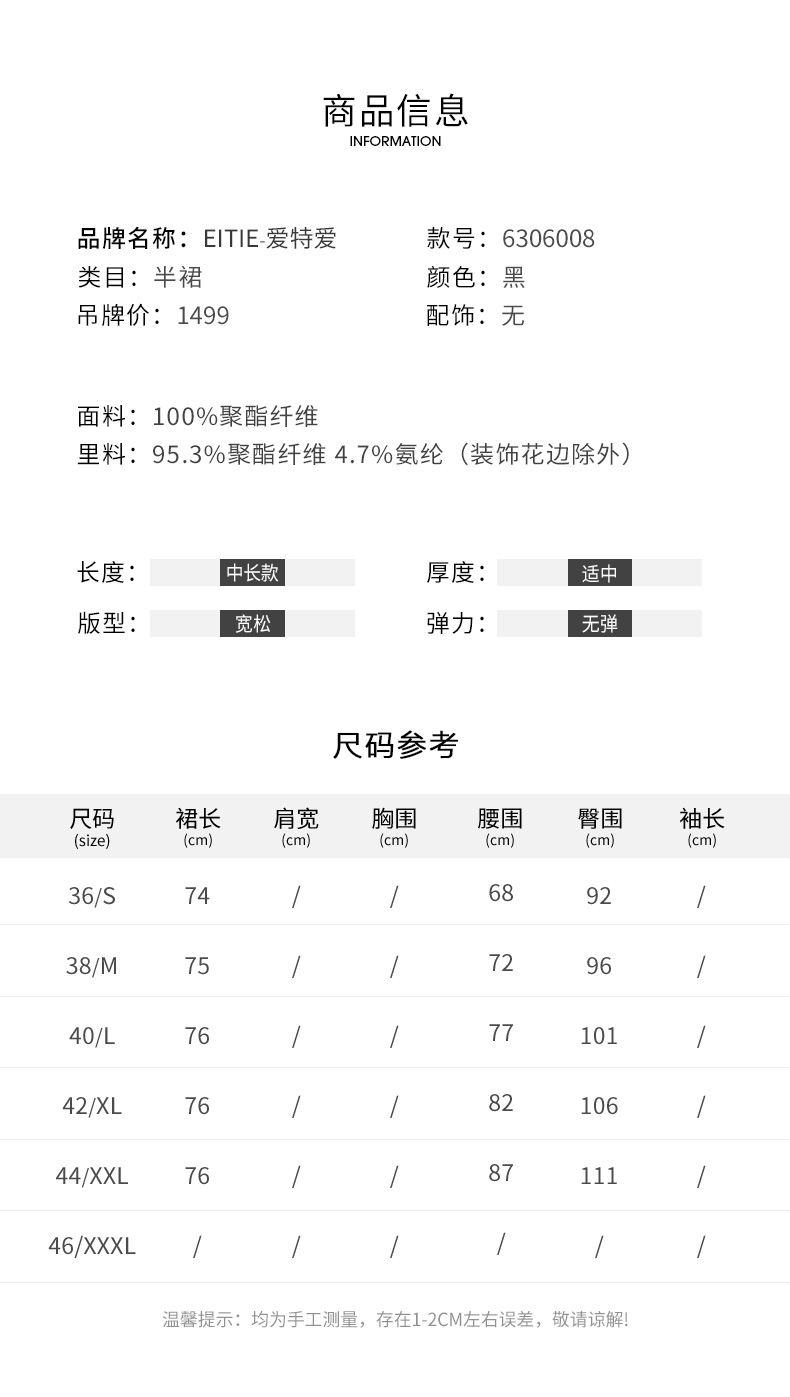 商品信息
INFORMATION

品牌名称：EITIE-爱特爱
类目：半裙
吊牌价：1499

款号：6306008
颜色：黑
配饰：无

面料：100%聚酯纤维
里料：95.3%聚酯纤维 4.7%氨纶（装饰花边除外）

长度：中长款
版型：宽松

厚度：适中
弹力：无弹

尺码参考

| 尺码 (size) | 裙长 (cm) | 肩宽 (cm) | 胸围 (cm) | 腰围 (cm) | 臀围 (cm) | 袖长 (cm) |
|---|---|---|---|---|---|---|
| 36/S | 74 | / | / | 68 | 92 | / |
| 38/M | 75 | / | / | 72 | 96 | / |
| 40/L | 76 | / | / | 77 | 101 | / |
| 42/XL | 76 | / | / | 82 | 106 | / |
| 44/XXL | 76 | / | / | 87 | 111 | / |
| 46/XXXL | / | / | / | / | / | / |

温馨提示：均为手工测量，存在1-2CM左右误差，敬请谅解!